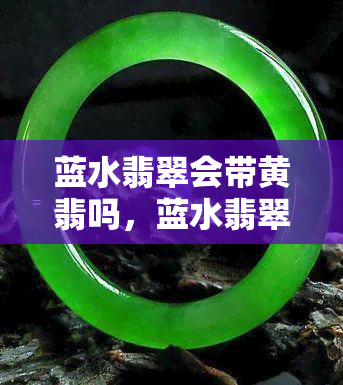 蓝水翡翠会带黄翡吗，蓝水翡翠